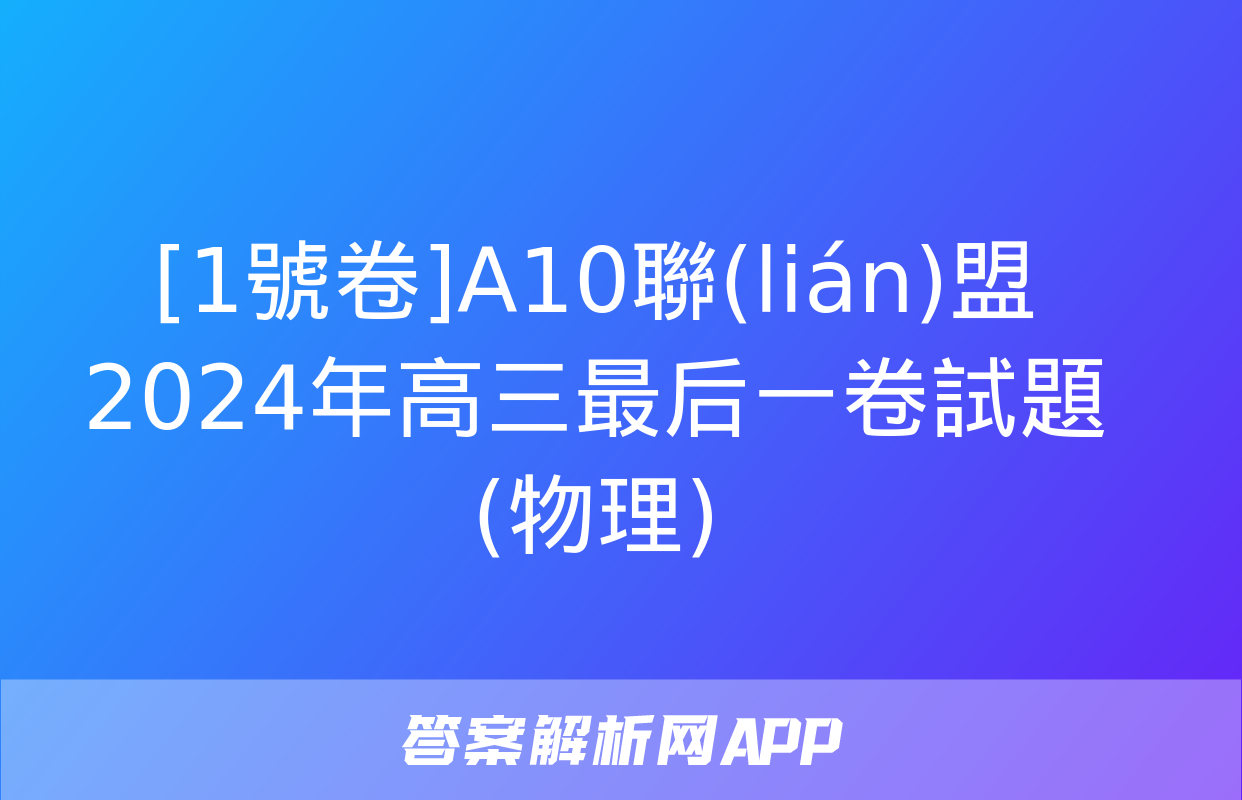 [1號卷]A10聯(lián)盟2024年高三最后一卷試題(物理)

答案解析网APP